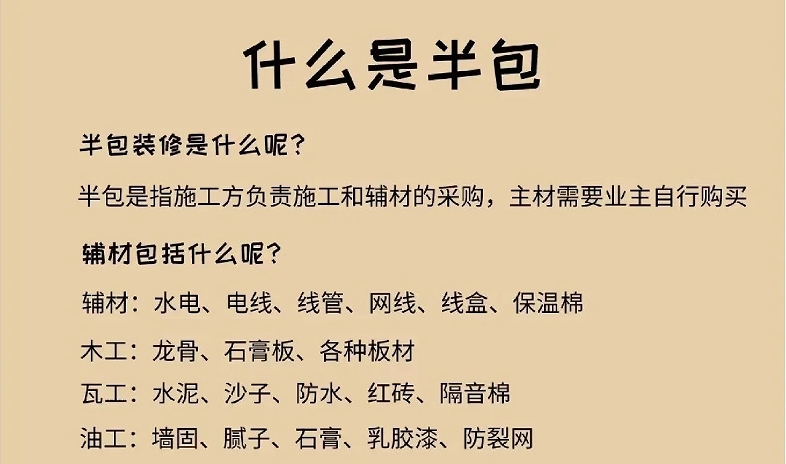 什么是半包

半包装修是什么呢?

半包是指施工方负责施工和辅材的采购，主材需要业主自行购买

辅材包括什么呢?

辅材：水电、电线、线管、网线、线盒、保温棉

木工：龙骨、石膏板、各种板材

瓦工：水泥、沙子、防水、红砖、隔音棉

油工：墙固、腻子、石膏、乳胶漆、防裂网